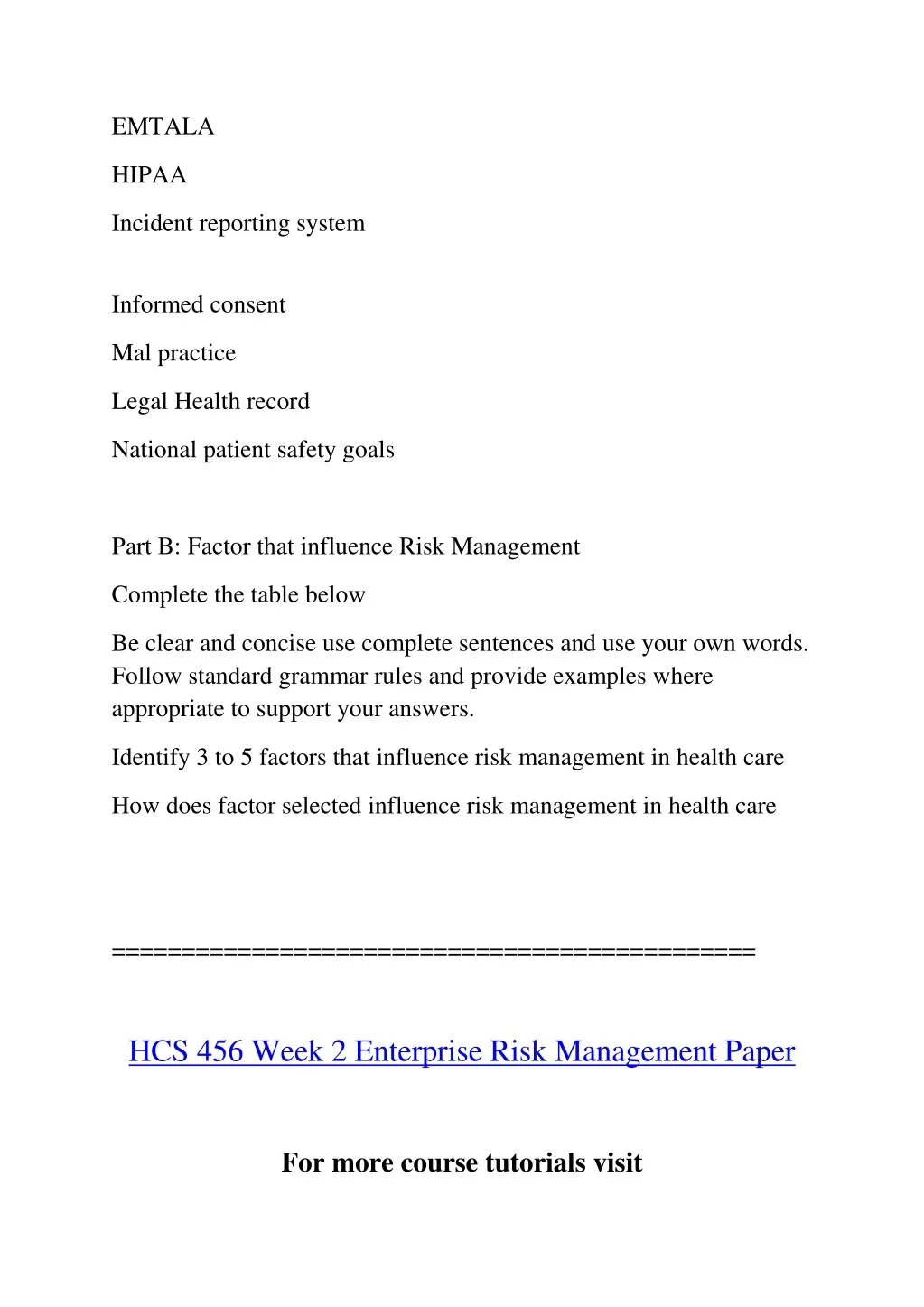 EMTALA

HIPAA

Incident reporting system

Informed consent

Mal practice

Legal Health record

National patient safety goals

Part B: Factor that influence Risk Management

Complete the table below

Be clear and concise use complete sentences and use your own words. Follow standard grammar rules and provide examples where appropriate to support your answers.

Identify 3 to 5 factors that influence risk management in health care

How does factor selected influence risk management in health care

============================================

HCS 456 Week 2 Enterprise Risk Management Paper

For more course tutorials visit